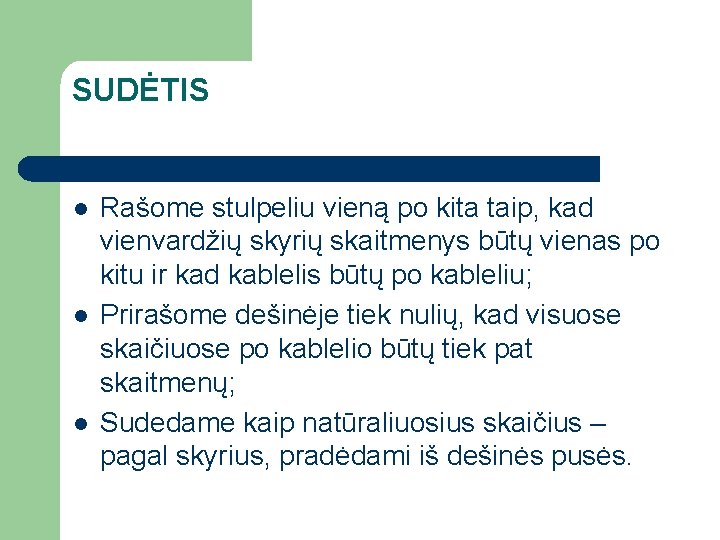 SUDĖTIS

- Rašome stulpeliu vieną po kita taip, kad vienvardžių skyrių skaitmenys būtų vienas po kitu ir kad kablelis būtų po kableliu;
- Prirašome dešinėje tiek nulių, kad visuose skaičiuose po kablelio būtų tiek pat skaitmenų;
- Sudedame kaip natūraliuosius skaičius – pagal skyrius, pradėdami iš dešinės pusės.